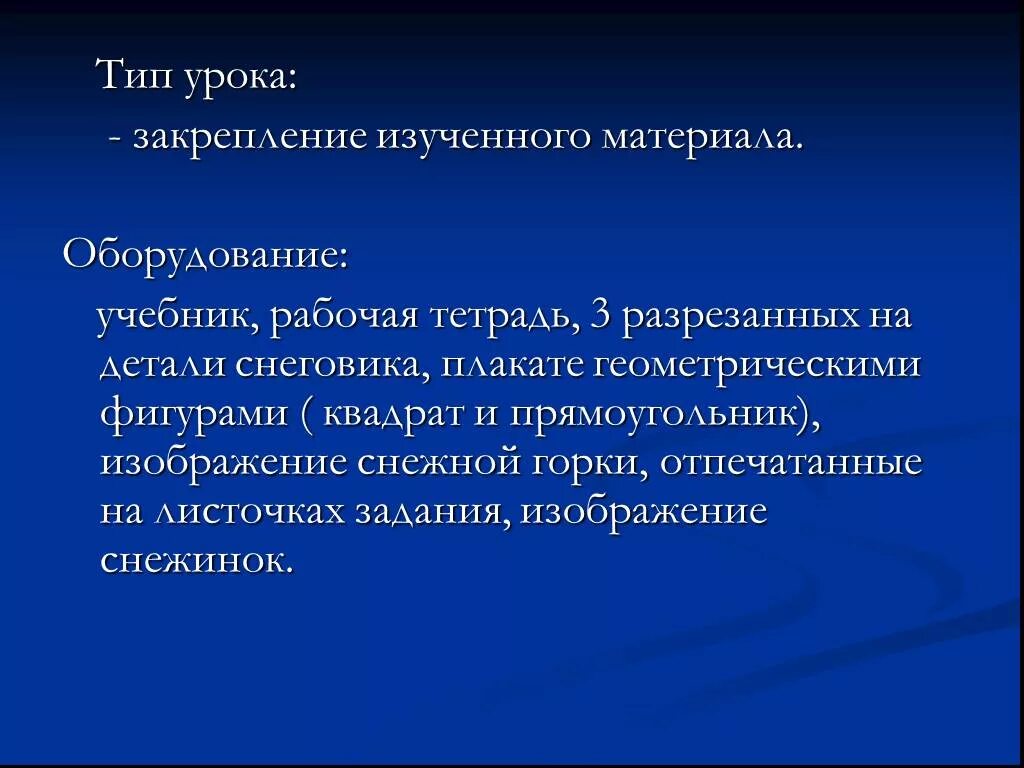 Тип урока:
- закрепление изученного материала.

Оборудование:
учебник, рабочая тетрадь, 3 разрезанных на детали снеговика, плакате геометрическими фигурами ( квадрат и прямоугольник), изображение снежной горки, отпечатанные на листочках задания, изображение снежинок.